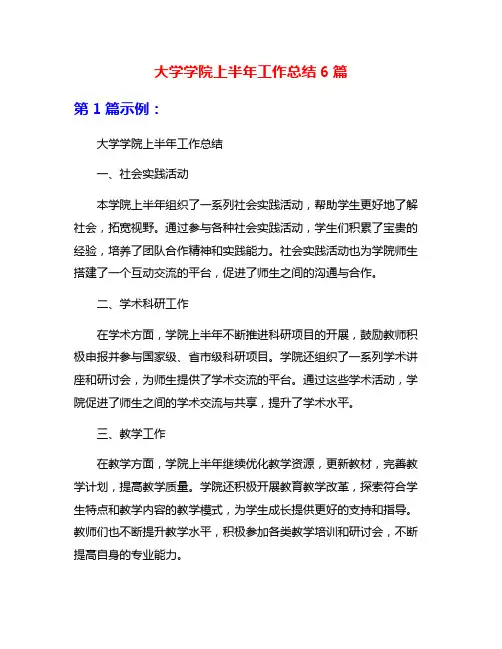 大学学院上半年工作总结 6 篇

第 1 篇示例：

大学学院上半年工作总结

一、社会实践活动

本学院上半年组织了一系列社会实践活动，帮助学生更好地了解社会，拓宽视野。通过参与各种社会实践活动，学生们积累了宝贵的经验，培养了团队合作精神和实践能力。社会实践活动也为学院师生搭建了一个互动交流的平台，促进了师生之间的沟通与合作。

二、学术科研工作

在学术方面，学院上半年不断推进科研项目的开展，鼓励教师积极申报并参与国家级、省市级科研项目。学院还组织了一系列学术讲座和研讨会，为师生提供了学术交流的平台。通过这些学术活动，学院促进了师生之间的学术交流与共享，提升了学术水平。

三、教学工作

在教学方面，学院上半年继续优化教学资源，更新教材，完善教学计划，提高教学质量。学院还积极开展教育教学改革，探索符合学生特点和教学内容的教学模式，为学生成长提供更好的支持和指导。教师们也不断提升教学水平，积极参加各类教学培训和研讨会，不断提高自身的专业能力。